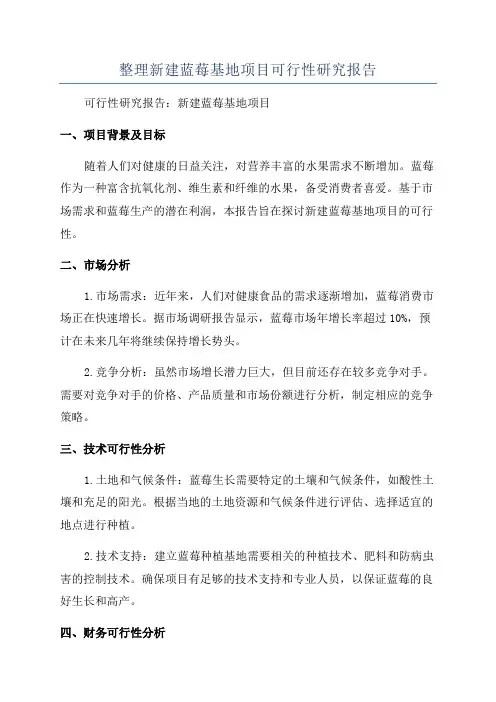 整理新建蓝莓基地项目可行性研究报告

可行性研究报告：新建蓝莓基地项目

一、项目背景及目标

随着人们对健康的日益关注，对营养丰富的水果需求不断增加。蓝莓作为一种富含抗氧化剂、维生素和纤维的水果，备受消费者喜爱。基于市场需求和蓝莓生产的潜在利润，本报告旨在探讨新建蓝莓基地项目的可行性。

二、市场分析

1.市场需求：近年来，人们对健康食品的需求逐渐增加，蓝莓消费市场正在快速增长。据市场调研报告显示，蓝莓市场年增长率超过10%，预计在未来几年将继续保持增长势头。

2.竞争分析：虽然市场增长潜力巨大，但目前还存在较多竞争对手。需要对竞争对手的价格、产品质量和市场份额进行分析，制定相应的竞争策略。

三、技术可行性分析

1.土地和气候条件：蓝莓生长需要特定的土壤和气候条件，如酸性土壤和充足的阳光。根据当地的土地资源和气候条件进行评估、选择适宜的地点进行种植。

2.技术支持：建立蓝莓种植基地需要相关的种植技术、肥料和防病虫害的控制技术。确保项目有足够的技术支持和专业人员，以保证蓝莓的良好生长和高产。

四、财务可行性分析